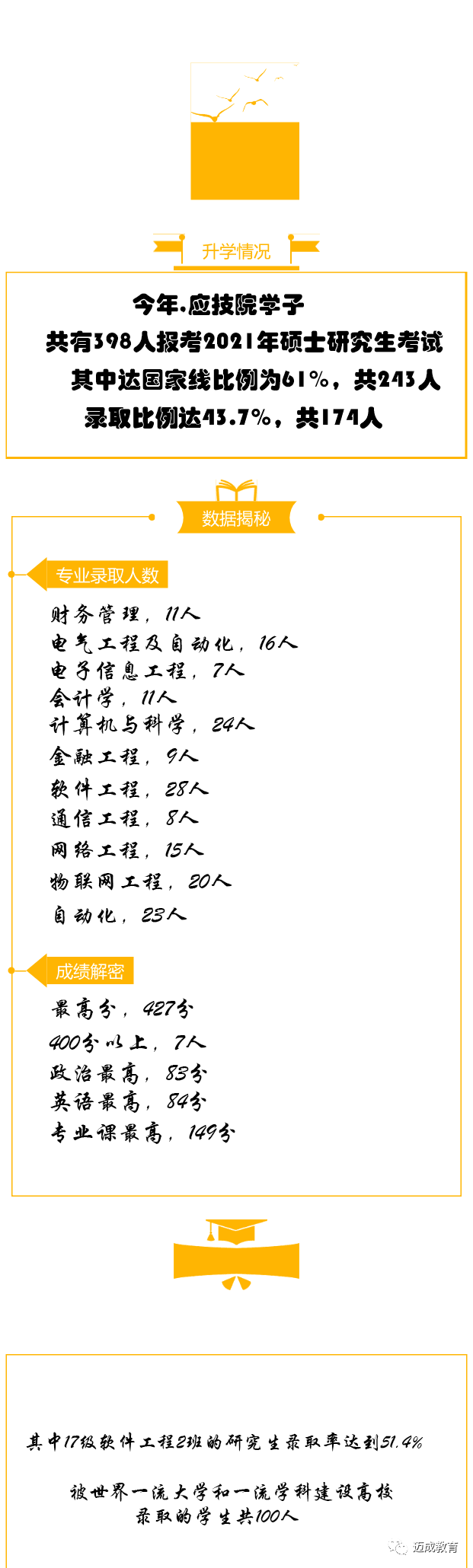 升学情况

今年.应技院学子
共有398人报考2021年硕士研究生考试
其中达国家线比例为61%，共243人
录取比例达43.7%，共174人

数据揭秘

专业录取人数

财务管理，11人
电气工程及自动化，16人
电子信息工程，7人
会计学，11人
计算机与科学，24人
金融工程，9人
软件工程，28人
通信工程，8人
网络工程，15人
物联网工程，20人
自动化，23人

成绩解密

最高分，427分
400分以上，7人
政治最高，83分
英语最高，84分
专业课最高，149分

其中17级软件工程2班的研究生录取率达到51.4%

被世界一流大学和一流学科建设高校
录取的学生共100人

迈成教育